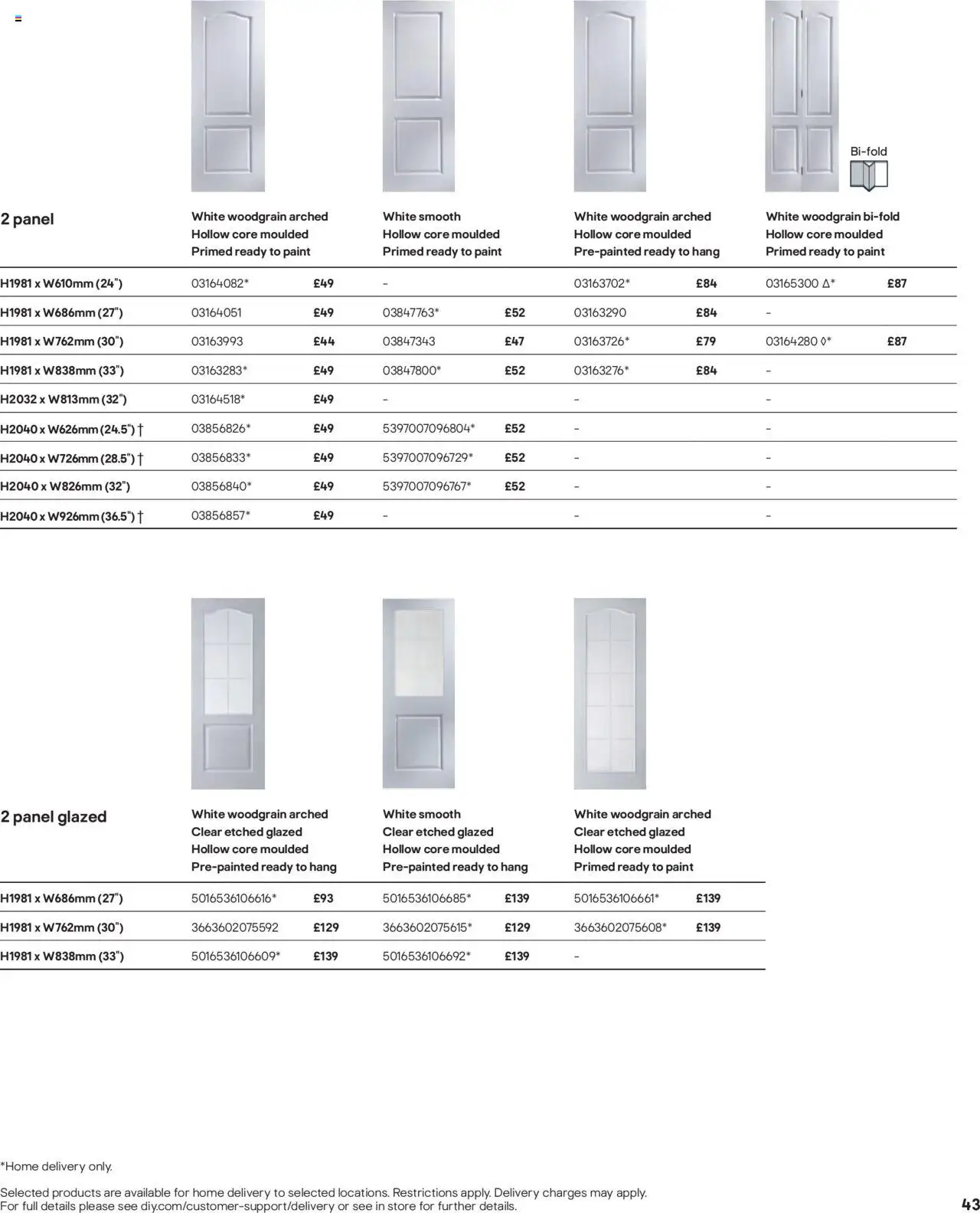 Bi-fold

| 2 panel | White woodgrain arched Hollow core moulded Primed ready to paint | | White smooth Hollow core moulded Primed ready to paint | | White woodgrain arched Hollow core moulded Pre-painted ready to hang | | White woodgrain bi-fold Hollow core moulded Primed ready to paint | |
|---|---|---|---|---|---|---|---|---|
| H1981 x W610mm (24") | 03164082* | £49 | - | | 03163702* | £84 | 03165300 Δ* | £87 |
| H1981 x W686mm (27") | 03164051 | £49 | 03847763* | £52 | 03163290 | £84 | - | |
| H1981 x W762mm (30") | 03163993 | £44 | 03847343 | £47 | 03163726* | £79 | 03164280 ◊* | £87 |
| H1981 x W838mm (33") | 03163283* | £49 | 03847800* | £52 | 03163276* | £84 | - | |
| H2032 x W813mm (32") | 03164518* | £49 | - | | - | | - | |
| H2040 x W626mm (24.5") † | 03856826* | £49 | 5397007096804* | £52 | - | | - | |
| H2040 x W726mm (28.5") † | 03856833* | £49 | 5397007096729* | £52 | - | | - | |
| H2040 x W826mm (32") | 03856840* | £49 | 5397007096767* | £52 | - | | - | |
| H2040 x W926mm (36.5") † | 03856857* | £49 | - | | - | | - | |

| 2 panel glazed | White woodgrain arched Clear etched glazed Hollow core moulded Pre-painted ready to hang | | White smooth Clear etched glazed Hollow core moulded Pre-painted ready to hang | | White woodgrain arched Clear etched glazed Hollow core moulded Primed ready to paint | |
|---|---|---|---|---|---|---|
| H1981 x W686mm (27") | 5016536106616* | £93 | 5016536106685* | £139 | 5016536106661* | £139 |
| H1981 x W762mm (30") | 3663602075592 | £129 | 3663602075615* | £129 | 3663602075608* | £139 |
| H1981 x W838mm (33") | 5016536106609* | £139 | 5016536106692* | £139 | - | |

*Home delivery only.

Selected products are available for home delivery to selected locations. Restrictions apply. Delivery charges may apply. For full details please see diy.com/customer-support/delivery or see in store for further details.

43